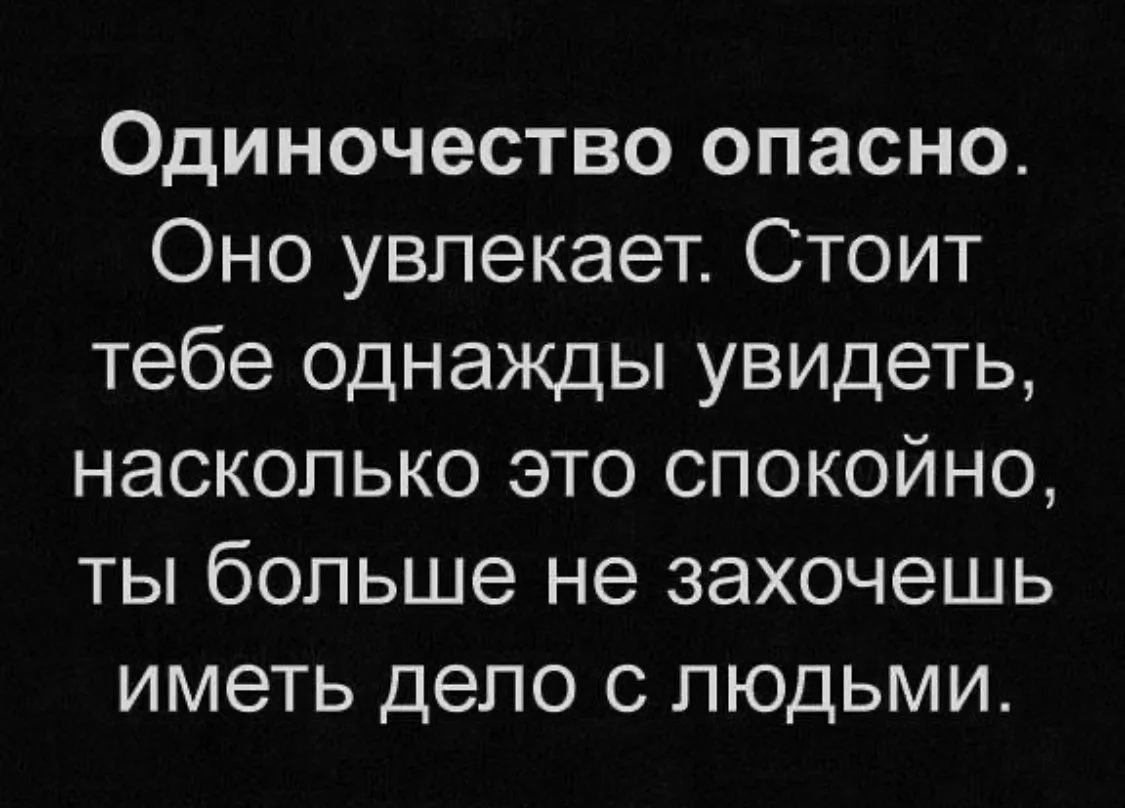 Одиночество опасно. Оно увлекает. Стоит тебе однажды увидеть, насколько это спокойно, ты больше не захочешь иметь дело с людьми.